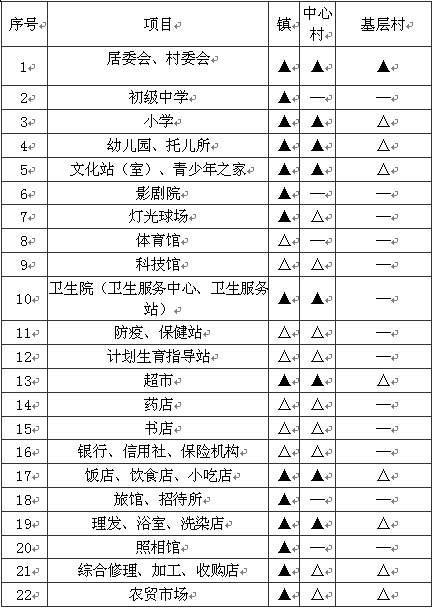 | 序号 | 项目 | 镇 | 中心村 | 基层村 |
|---|---|---|---|---|
| 1 | 居委会、村委会 | ▲ | ▲ | ▲ |
| 2 | 初级中学 | ▲ | — | — |
| 3 | 小学 | ▲ | ▲ | △ |
| 4 | 幼儿园、托儿所 | ▲ | ▲ | △ |
| 5 | 文化站（室）、青少年之家 | ▲ | ▲ | △ |
| 6 | 影剧院 | ▲ | — | — |
| 7 | 灯光球场 | ▲ | △ | — |
| 8 | 体育馆 | △ | — | — |
| 9 | 科技馆 | △ | △ | — |
| 10 | 卫生院（卫生服务中心、卫生服务站） | ▲ | ▲ | — |
| 11 | 防疫、保健站 | △ | △ | — |
| 12 | 计划生育指导站 | △ | △ | — |
| 13 | 超市 | ▲ | ▲ | △ |
| 14 | 药店 | △ | △ | — |
| 15 | 书店 | △ | △ | — |
| 16 | 银行、信用社、保险机构 | △ | △ | — |
| 17 | 饭店、饮食店、小吃店 | ▲ | ▲ | △ |
| 18 | 旅馆、招待所 | ▲ | — | — |
| 19 | 理发、浴室、洗染店 | ▲ | ▲ | △ |
| 20 | 照相馆 | ▲ | — | — |
| 21 | 综合修理、加工、收购店 | ▲ | △ | △ |
| 22 | 农贸市场 | ▲ | △ | △ |